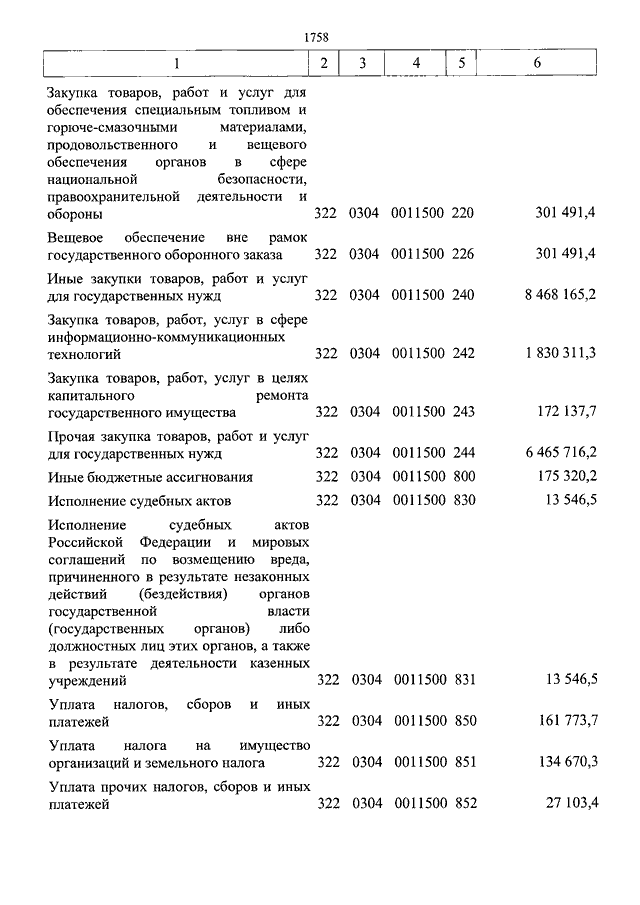 1758

| 1 | 2 | 3 | 4 | 5 | 6 |
|---|---|---|---|---|---|
| Закупка товаров, работ и услуг для обеспечения специальным топливом и горюче-смазочными материалами, продовольственного и вещевого обеспечения органов в сфере национальной безопасности, правоохранительной деятельности и обороны | 322 | 0304 | 0011500 | 220 | 301 491,4 |
| Вещевое обеспечение вне рамок государственного оборонного заказа | 322 | 0304 | 0011500 | 226 | 301 491,4 |
| Иные закупки товаров, работ и услуг для государственных нужд | 322 | 0304 | 0011500 | 240 | 8 468 165,2 |
| Закупка товаров, работ, услуг в сфере информационно-коммуникационных технологий | 322 | 0304 | 0011500 | 242 | 1 830 311,3 |
| Закупка товаров, работ, услуг в целях капитального ремонта государственного имущества | 322 | 0304 | 0011500 | 243 | 172 137,7 |
| Прочая закупка товаров, работ и услуг для государственных нужд | 322 | 0304 | 0011500 | 244 | 6 465 716,2 |
| Иные бюджетные ассигнования | 322 | 0304 | 0011500 | 800 | 175 320,2 |
| Исполнение судебных актов | 322 | 0304 | 0011500 | 830 | 13 546,5 |
| Исполнение судебных актов Российской Федерации и мировых соглашений по возмещению вреда, причиненного в результате незаконных действий (бездействия) органов государственной власти (государственных органов) либо должностных лиц этих органов, а также в результате деятельности казенных учреждений | 322 | 0304 | 0011500 | 831 | 13 546,5 |
| Уплата налогов, сборов и иных платежей | 322 | 0304 | 0011500 | 850 | 161 773,7 |
| Уплата налога на имущество организаций и земельного налога | 322 | 0304 | 0011500 | 851 | 134 670,3 |
| Уплата прочих налогов, сборов и иных платежей | 322 | 0304 | 0011500 | 852 | 27 103,4 |